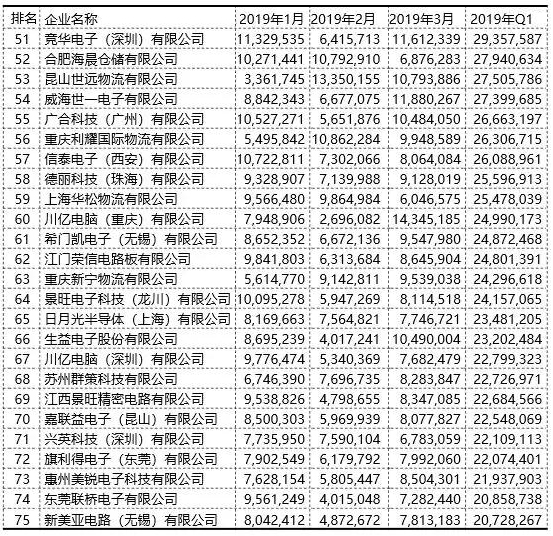 | 排名 | 企业名称 | 2019年1月 | 2019年2月 | 2019年3月 | 2019年Q1 |
|---|---|---|---|---|---|
| 51 | 竞华电子（深圳）有限公司 | 11,329,535 | 6,415,713 | 11,612,339 | 29,357,587 |
| 52 | 合肥海晨仓储有限公司 | 10,271,441 | 10,792,910 | 6,876,283 | 27,940,634 |
| 53 | 昆山世远物流有限公司 | 3,361,745 | 13,350,155 | 10,793,886 | 27,505,786 |
| 54 | 威海世一电子有限公司 | 8,842,343 | 6,677,075 | 11,880,267 | 27,399,685 |
| 55 | 广合科技（广州）有限公司 | 10,527,271 | 5,651,876 | 10,484,050 | 26,663,197 |
| 56 | 重庆利耀国际物流有限公司 | 5,495,842 | 10,862,284 | 9,948,589 | 26,306,715 |
| 57 | 信泰电子（西安）有限公司 | 10,722,811 | 7,302,066 | 8,064,084 | 26,088,961 |
| 58 | 德丽科技（珠海）有限公司 | 9,328,907 | 7,139,988 | 9,128,019 | 25,596,913 |
| 59 | 上海华松物流有限公司 | 9,566,480 | 9,864,984 | 6,046,575 | 25,478,039 |
| 60 | 川亿电脑（重庆）有限公司 | 7,948,906 | 2,696,082 | 14,345,185 | 24,990,173 |
| 61 | 希门凯电子（无锡）有限公司 | 8,652,352 | 6,672,136 | 9,547,980 | 24,872,468 |
| 62 | 江门荣信电路板有限公司 | 9,841,803 | 6,313,684 | 8,645,904 | 24,801,391 |
| 63 | 重庆新宁物流有限公司 | 5,614,770 | 9,142,811 | 9,539,038 | 24,296,618 |
| 64 | 景旺电子科技（龙川）有限公司 | 10,095,278 | 5,947,269 | 8,114,518 | 24,157,065 |
| 65 | 日月光半导体（上海）有限公司 | 8,169,663 | 7,564,821 | 7,746,721 | 23,481,205 |
| 66 | 生益电子股份有限公司 | 8,695,239 | 4,017,241 | 10,490,004 | 23,202,484 |
| 67 | 川亿电脑（深圳）有限公司 | 9,776,474 | 5,340,369 | 7,682,479 | 22,799,323 |
| 68 | 苏州群策科技有限公司 | 6,746,390 | 7,696,735 | 8,283,847 | 22,726,971 |
| 69 | 江西景旺精密电路有限公司 | 9,538,826 | 4,798,655 | 8,347,085 | 22,684,566 |
| 70 | 嘉联益电子（昆山）有限公司 | 8,500,303 | 5,969,939 | 8,077,827 | 22,548,069 |
| 71 | 兴英科技（深圳）有限公司 | 7,735,950 | 7,590,104 | 6,783,059 | 22,109,113 |
| 72 | 旗利得电子（东莞）有限公司 | 7,902,549 | 6,179,792 | 7,992,060 | 22,074,401 |
| 73 | 惠州美锐电子科技有限公司 | 7,628,154 | 5,805,447 | 8,504,301 | 21,937,903 |
| 74 | 东莞联桥电子有限公司 | 9,561,249 | 4,015,048 | 7,282,440 | 20,858,738 |
| 75 | 新美亚电路（无锡）有限公司 | 8,042,412 | 4,872,672 | 7,813,183 | 20,728,267 |